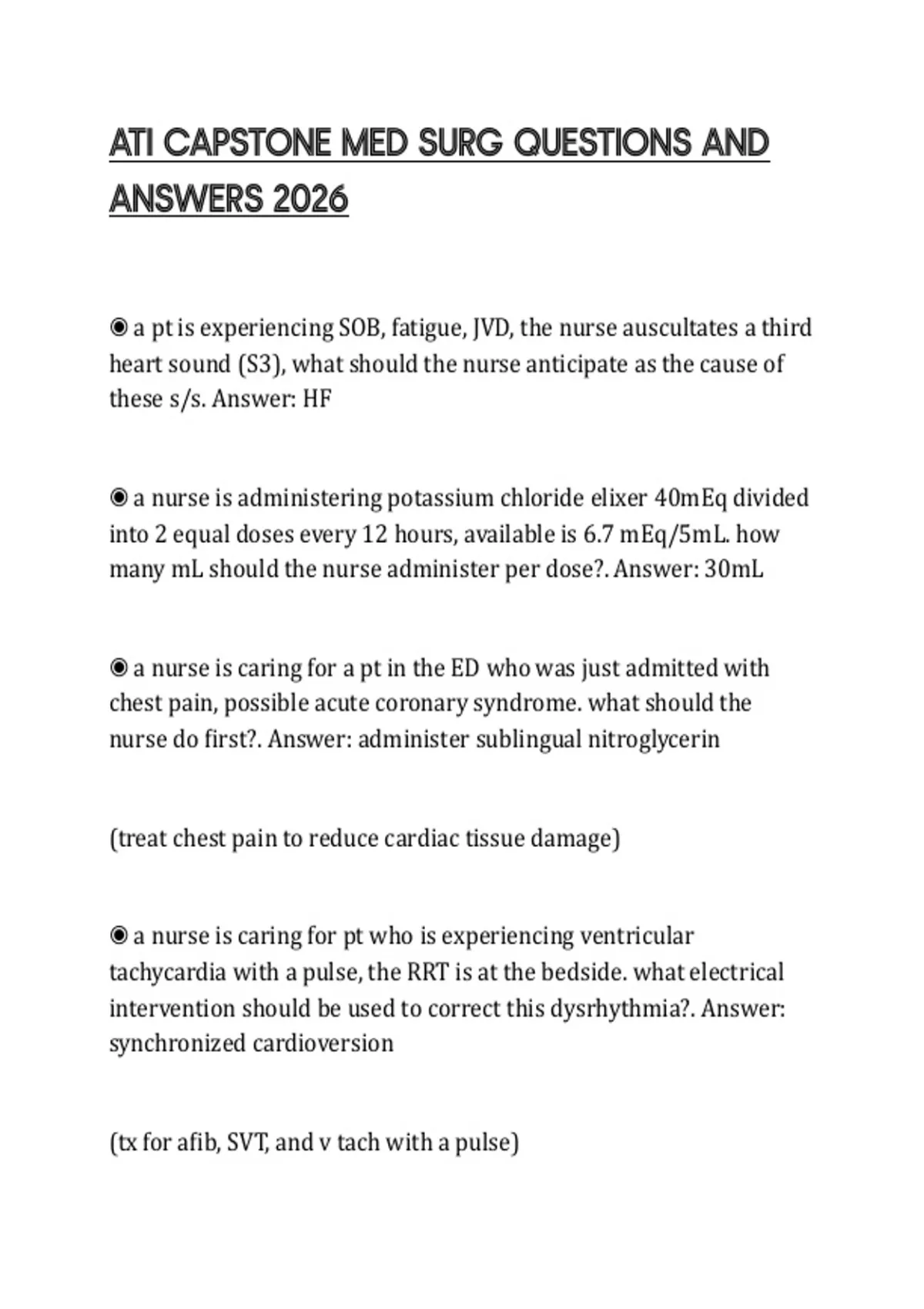 ATI CAPSTONE MED SURG QUESTIONS AND ANSWERS 2026

◉ a pt is experiencing SOB, fatigue, JVD, the nurse auscultates a third heart sound (S3), what should the nurse anticipate as the cause of these s/s. Answer: HF

◉ a nurse is administering potassium chloride elixer 40mEq divided into 2 equal doses every 12 hours, available is 6.7 mEq/5mL. how many mL should the nurse administer per dose?. Answer: 30mL

◉ a nurse is caring for a pt in the ED who was just admitted with chest pain, possible acute coronary syndrome. what should the nurse do first?. Answer: administer sublingual nitroglycerin

(treat chest pain to reduce cardiac tissue damage)

◉ a nurse is caring for pt who is experiencing ventricular tachycardia with a pulse, the RRT is at the bedside. what electrical intervention should be used to correct this dysrhythmia?. Answer: synchronized cardioversion

(tx for afib, SVT, and v tach with a pulse)